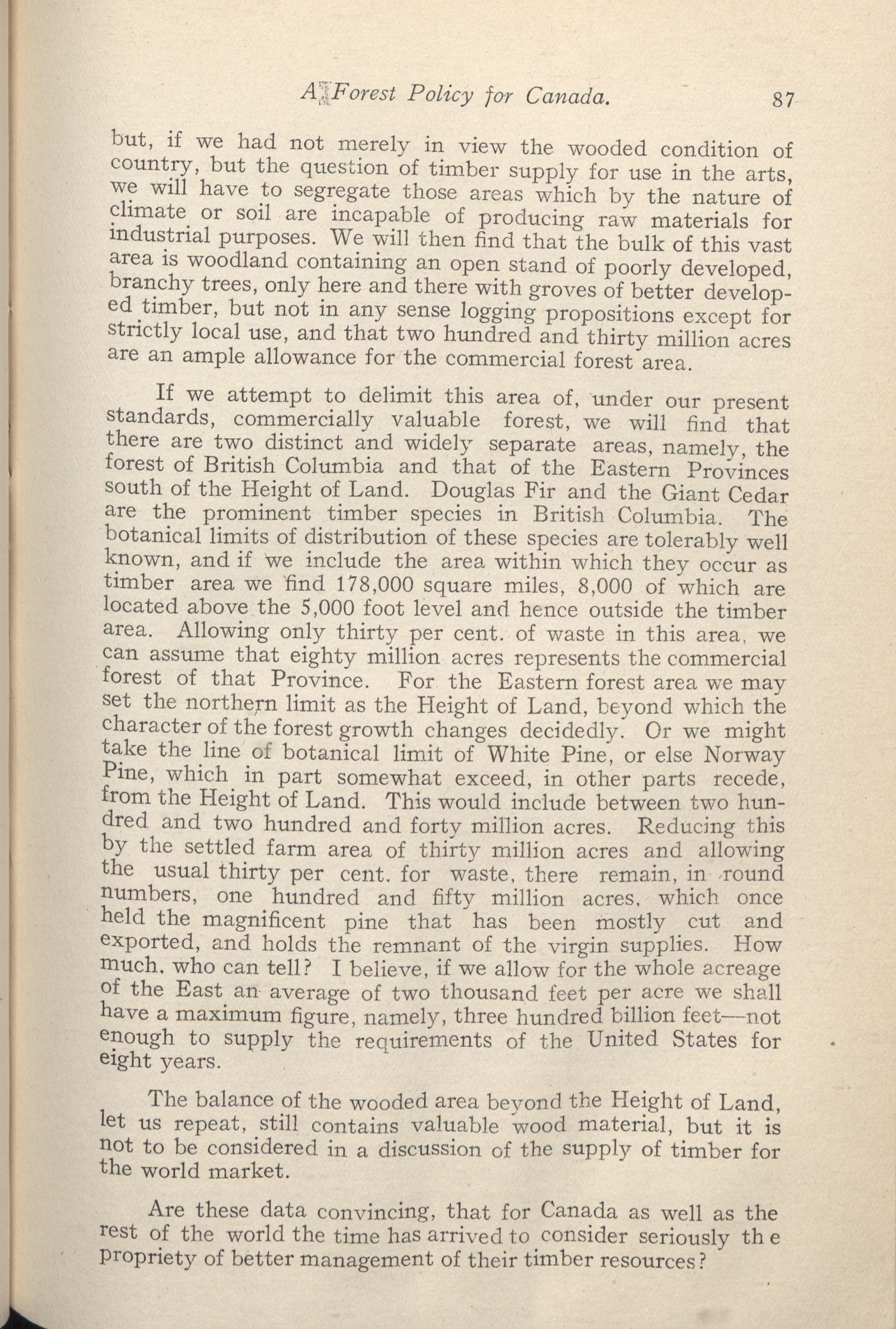 A Forest Policy for Canada. 87

but, if we had not merely in view the wooded condition of country, but the question of timber supply for use in the arts, we will have to segregate those areas which by the nature of climate or soil are incapable of producing raw materials for industrial purposes. We will then find that the bulk of this vast area is woodland containing an open stand of poorly developed, branchy trees, only here and there with groves of better developed timber, but not in any sense logging propositions except for strictly local use, and that two hundred and thirty million acres are an ample allowance for the commercial forest area.

If we attempt to delimit this area of, under our present standards, commercially valuable forest, we will find that there are two distinct and widely separate areas, namely, the forest of British Columbia and that of the Eastern Provinces south of the Height of Land. Douglas Fir and the Giant Cedar are the prominent timber species in British Columbia. The botanical limits of distribution of these species are tolerably well known, and if we include the area within which they occur as timber area we find 178,000 square miles, 8,000 of which are located above the 5,000 foot level and hence outside the timber area. Allowing only thirty per cent. of waste in this area, we can assume that eighty million acres represents the commercial forest of that Province. For the Eastern forest area we may set the northern limit as the Height of Land, beyond which the character of the forest growth changes decidedly. Or we might take the line of botanical limit of White Pine, or else Norway Pine, which in part somewhat exceed, in other parts recede, from the Height of Land. This would include between two hundred and two hundred and forty million acres. Reducing this by the settled farm area of thirty million acres and allowing the usual thirty per cent. for waste, there remain, in round numbers, one hundred and fifty million acres, which once held the magnificent pine that has been mostly cut and exported, and holds the remnant of the virgin supplies. How much, who can tell? I believe, if we allow for the whole acreage of the East an average of two thousand feet per acre we shall have a maximum figure, namely, three hundred billion feet—not enough to supply the requirements of the United States for eight years.

The balance of the wooded area beyond the Height of Land, let us repeat, still contains valuable wood material, but it is not to be considered in a discussion of the supply of timber for the world market.

Are these data convincing, that for Canada as well as the rest of the world the time has arrived to consider seriously th e propriety of better management of their timber resources?